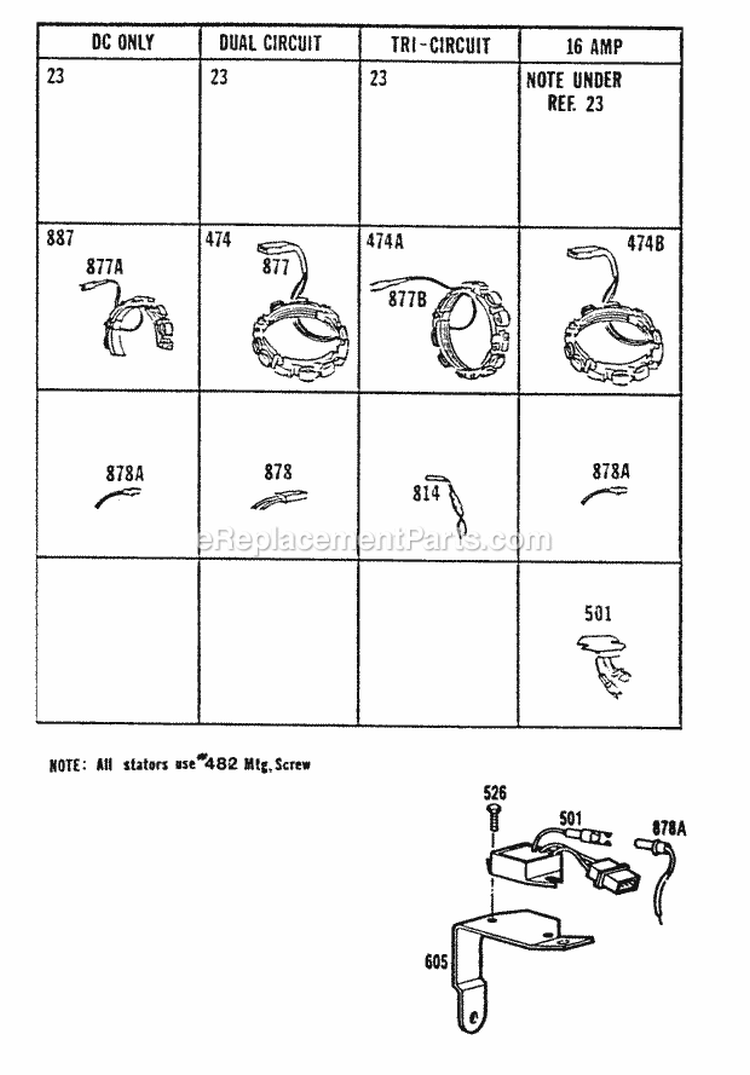 | DC ONLY | DUAL CIRCUIT | TRI-CIRCUIT | 16 AMP |
|---|---|---|---|
| 23 | 23 | 23 | NOTE UNDER REF. 23 |
| 887 877A | 474 877 | 474A 877B | 474B |
| 878A | 878 | 814 | 878A |
| | | | 501 |

eReplacementParts.com

NOTE: All stators use #482 Mtg. Screw

526
501
878A
605